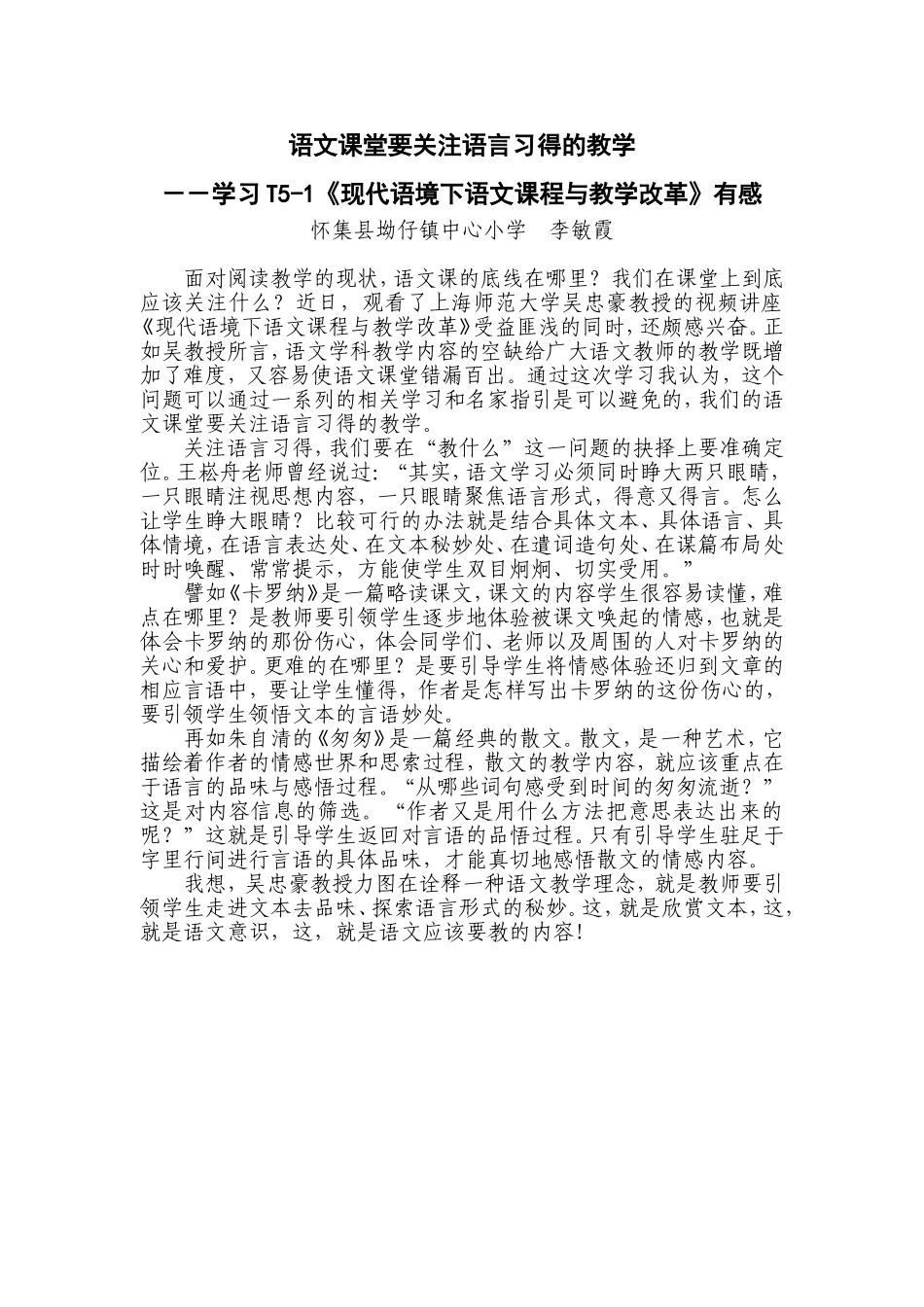 语文课堂要关注语言习得的教学

——学习T5-1《现代语境下语文课程与教学改革》有感

怀集县坳仔镇中心小学　李敏霞

面对阅读教学的现状，语文课的底线在哪里？我们在课堂上到底应该关注什么？近日，观看了上海师范大学吴忠豪教授的视频讲座《现代语境下语文课程与教学改革》受益匪浅的同时，还颇感兴奋。正如吴教授所言，语文学科教学内容的空缺给广大语文教师的教学既增加了难度，又容易使语文课堂错漏百出。通过这次学习我认为，这个问题可以通过一系列的相关学习和名家指引是可以避免的，我们的语文课堂要关注语言习得的教学。

关注语言习得，我们要在“教什么”这一问题的抉择上要准确定位。王崧舟老师曾经说过：“其实，语文学习必须同时睁大两只眼睛，一只眼睛注视思想内容，一只眼睛聚焦语言形式，得意又得言。怎么让学生睁大眼睛？比较可行的办法就是结合具体文本、具体语言、具体情境，在语言表达处、在文本秘妙处、在遣词造句处、在谋篇布局处时时唤醒、常常提示，方能使学生双目炯炯、切实受用。”

譬如《卡罗纳》是一篇略读课文，课文的内容学生很容易读懂，难点在哪里？是教师要引领学生逐步地体验被课文唤起的情感，也就是体会卡罗纳的那份伤心，体会同学们、老师以及周围的人对卡罗纳的关心和爱护。更难的在哪里？是要引导学生将情感体验还归到文章的相应言语中，要让学生懂得，作者是怎样写出卡罗纳的这份伤心的，要引领学生领悟文本的言语妙处。

再如朱自清的《匆匆》是一篇经典的散文。散文，是一种艺术，它描绘着作者的情感世界和思索过程，散文的教学内容，就应该重点在于语言的品味与感悟过程。“从哪些词句感受到时间的匆匆流逝？”这是对内容信息的筛选。“作者又是用什么方法把意思表达出来的呢？”这就是引导学生返回对言语的品悟过程。只有引导学生驻足于字里行间进行言语的具体品味，才能真切地感悟散文的情感内容。

我想，吴忠豪教授力图在诠释一种语文教学理念，就是教师要引领学生走进文本去品味、探索语言形式的秘妙。这，就是欣赏文本，这，就是语文意识，这，就是语文应该要教的内容！